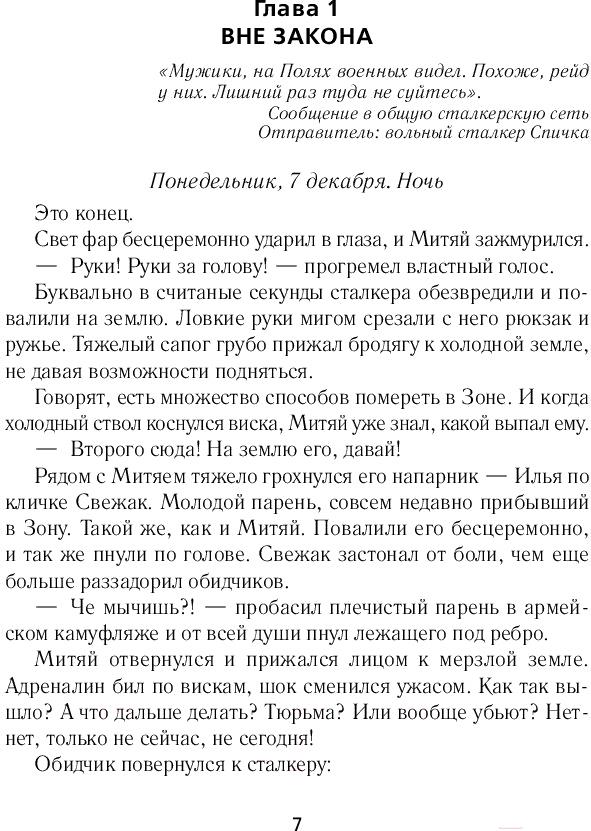 Глава 1
ВНЕ ЗАКОНА

«Мужики, на Полях военных видел. Похоже, рейд у них. Лишний раз туда не суйтесь».
Сообщение в общую сталкерскую сеть
Отправитель: вольный сталкер Спичка

Понедельник, 7 декабря. Ночь

Это конец.

Свет фар бесцеремонно ударил в глаза, и Митяй зажмурился.

— Руки! Руки за голову! — прогремел властный голос.

Буквально в считаные секунды сталкера обезвредили и повалили на землю. Ловкие руки мигом срезали с него рюкзак и ружье. Тяжелый сапог грубо прижал бродягу к холодной земле, не давая возможности подняться.

Говорят, есть множество способов помереть в Зоне. И когда холодный ствол коснулся виска, Митяй уже знал, какой выпал ему.

— Второго сюда! На землю его, давай!

Рядом с Митяем тяжело грохнулся его напарник — Илья по кличке Свежак. Молодой парень, совсем недавно прибывший в Зону. Такой же, как и Митяй. Повалили его бесцеремонно, и так же пнули по голове. Свежак застонал от боли, чем еще больше раззадорил обидчиков.

— Че мычишь?! — пробасил плечистый парень в армейском камуфляже и от всей души пнул лежащего под ребро.

Митяй отвернулся и прижался лицом к мерзлой земле. Адреналин бил по вискам, шок сменился ужасом. Как так вышло? А что дальше делать? Тюрьма? Или вообще убьют? Нет-нет, только не сейчас, не сегодня!

Обидчик повернулся к сталкеру:

7